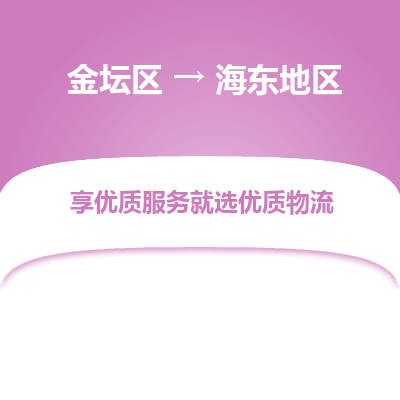 金坛区 → 海东地区

享优质服务就选优质物流